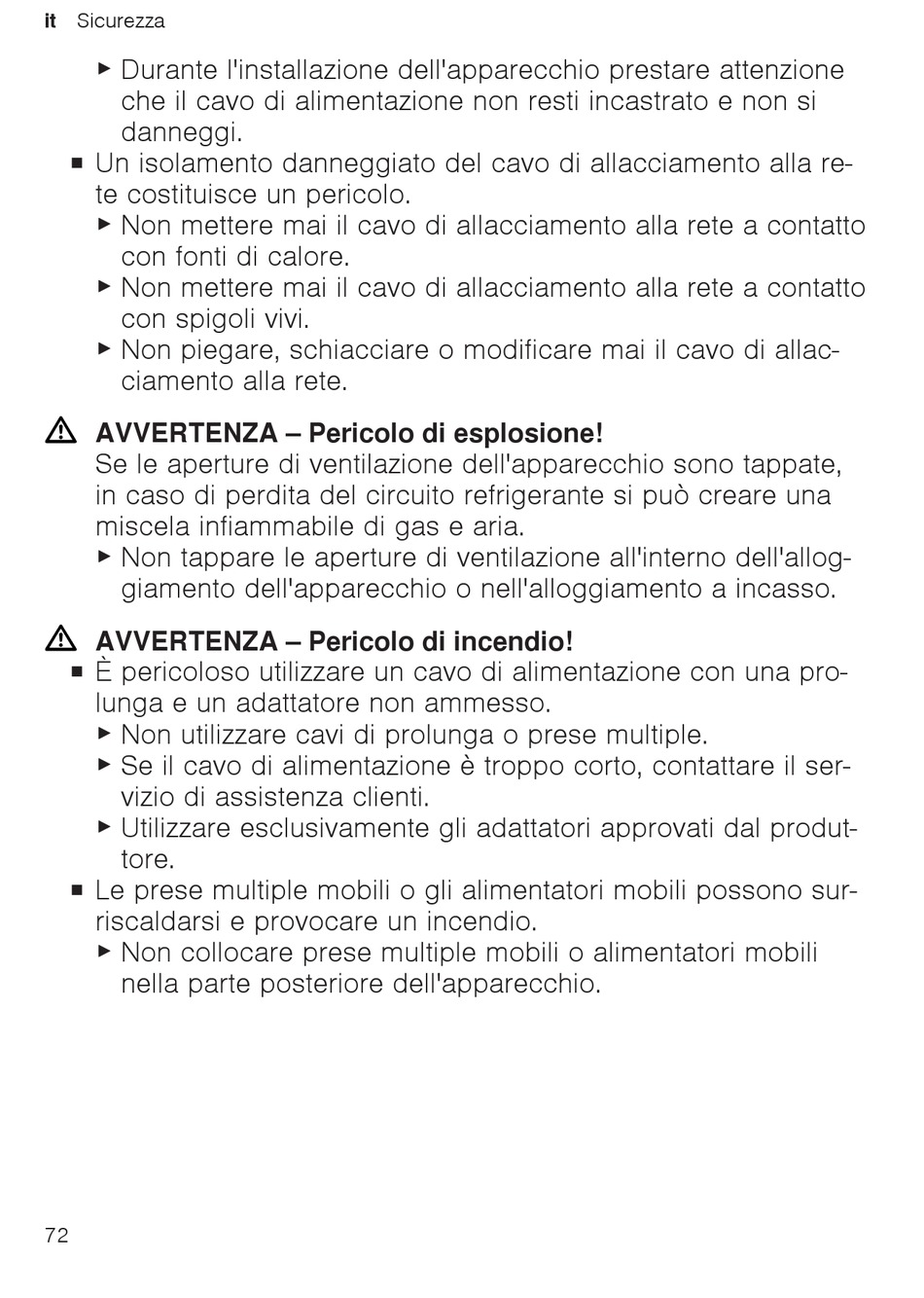 it Sicurezza

▶ Durante l'installazione dell'apparecchio prestare attenzione che il cavo di alimentazione non resti incastrato e non si danneggi.

■ Un isolamento danneggiato del cavo di allacciamento alla rete costituisce un pericolo.
▶ Non mettere mai il cavo di allacciamento alla rete a contatto con fonti di calore.
▶ Non mettere mai il cavo di allacciamento alla rete a contatto con spigoli vivi.
▶ Non piegare, schiacciare o modificare mai il cavo di allacciamento alla rete.

⚠ AVVERTENZA – Pericolo di esplosione!
Se le aperture di ventilazione dell'apparecchio sono tappate, in caso di perdita del circuito refrigerante si può creare una miscela infiammabile di gas e aria.
▶ Non tappare le aperture di ventilazione all'interno dell'alloggiamento dell'apparecchio o nell'alloggiamento a incasso.

⚠ AVVERTENZA – Pericolo di incendio!
■ È pericoloso utilizzare un cavo di alimentazione con una prolunga e un adattatore non ammesso.
▶ Non utilizzare cavi di prolunga o prese multiple.
▶ Se il cavo di alimentazione è troppo corto, contattare il servizio di assistenza clienti.
▶ Utilizzare esclusivamente gli adattatori approvati dal produttore.
■ Le prese multiple mobili o gli alimentatori mobili possono surriscaldarsi e provocare un incendio.
▶ Non collocare prese multiple mobili o alimentatori mobili nella parte posteriore dell'apparecchio.

72